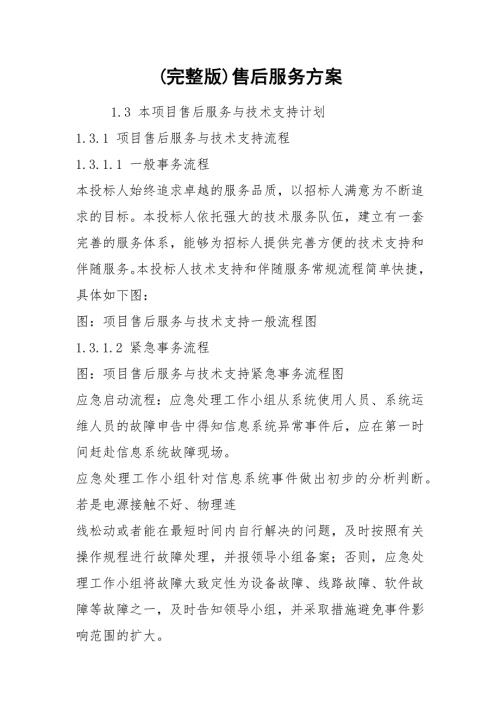 (完整版)售后服务方案

1.3 本项目售后服务与技术支持计划

1.3.1 项目售后服务与技术支持流程

1.3.1.1 一般事务流程

本投标人始终追求卓越的服务品质，以招标人满意为不断追求的目标。本投标人依托强大的技术服务队伍，建立有一套完善的服务体系，能够为招标人提供完善方便的技术支持和伴随服务。本投标人技术支持和伴随服务常规流程简单快捷，具体如下图：

图：项目售后服务与技术支持一般流程图

1.3.1.2 紧急事务流程

图：项目售后服务与技术支持紧急事务流程图

应急启动流程：应急处理工作小组从系统使用人员、系统运维人员的故障申告中得知信息系统异常事件后，应在第一时间赶赴信息系统故障现场。

应急处理工作小组针对信息系统事件做出初步的分析判断。若是电源接触不好、物理连

线松动或者能在最短时间内自行解决的问题，及时按照有关操作规程进行故障处理，并报领导小组备案；否则，应急处理工作小组将故障大致定性为设备故障、线路故障、软件故障等故障之一，及时告知领导小组，并采取措施避免事件影响范围的扩大。